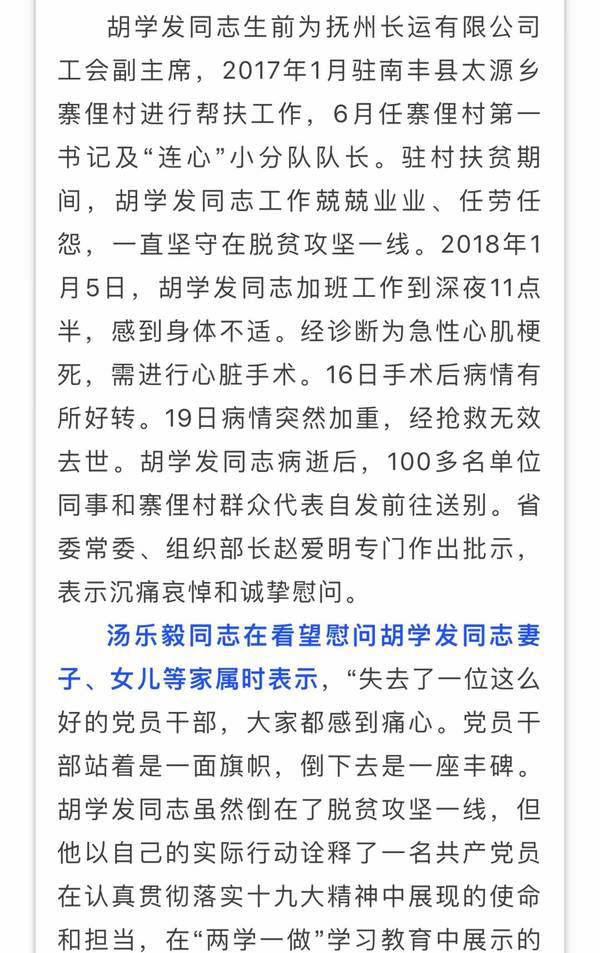 胡学发同志生前为抚州长运有限公司工会副主席，2017年1月驻南丰县太源乡寨俚村进行帮扶工作，6月任寨俚村第一书记及“连心”小分队队长。驻村扶贫期间，胡学发同志工作兢兢业业、任劳任怨，一直坚守在脱贫攻坚一线。2018年1月5日，胡学发同志加班工作到深夜11点半，感到身体不适。经诊断为急性心肌梗死，需进行心脏手术。16日手术后病情有所好转。19日病情突然加重，经抢救无效去世。胡学发同志病逝后，100多名单位同事和寨俚村群众代表自发前往送别。省委常委、组织部长赵爱明专门作出批示，表示沉痛哀悼和诚挚慰问。

汤乐毅同志在看望慰问胡学发同志妻子、女儿等家属时表示，“失去了一位这么好的党员干部，大家都感到痛心。党员干部站着是一面旗帜，倒下去是一座丰碑。胡学发同志虽然倒在了脱贫攻坚一线，但他以自己的实际行动诠释了一名共产党员在认真贯彻落实十九大精神中展现的使命和担当，在“两学一做”学习教育中展示的